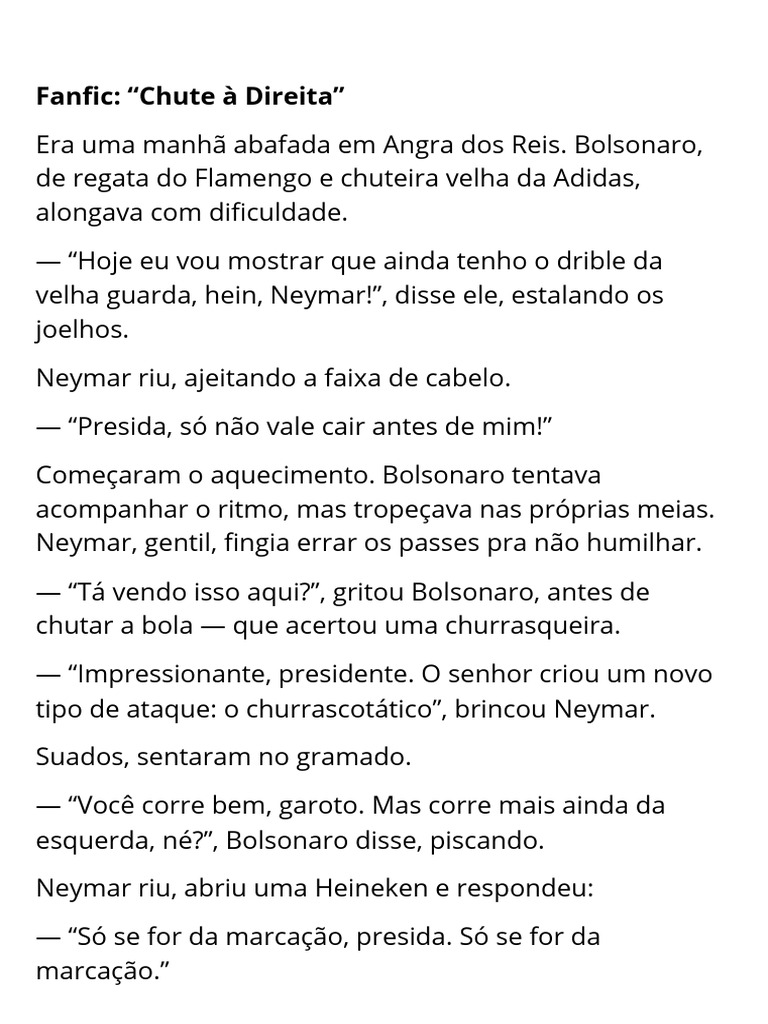 Fanfic: “Chute à Direita”

Era uma manhã abafada em Angra dos Reis. Bolsonaro, de regata do Flamengo e chuteira velha da Adidas, alongava com dificuldade.

— “Hoje eu vou mostrar que ainda tenho o drible da velha guarda, hein, Neymar!”, disse ele, estalando os joelhos.

Neymar riu, ajeitando a faixa de cabelo.

— “Presida, só não vale cair antes de mim!”

Começaram o aquecimento. Bolsonaro tentava acompanhar o ritmo, mas tropeçava nas próprias meias. Neymar, gentil, fingia errar os passes pra não humilhar.

— “Tá vendo isso aqui?”, gritou Bolsonaro, antes de chutar a bola — que acertou uma churrasqueira.

— “Impressionante, presidente. O senhor criou um novo tipo de ataque: o churrascotático”, brincou Neymar.

Suados, sentaram no gramado.

— “Você corre bem, garoto. Mas corre mais ainda da esquerda, né?”, Bolsonaro disse, piscando.

Neymar riu, abriu uma Heineken e respondeu:

— “Só se for da marcação, presida. Só se for da marcação.”